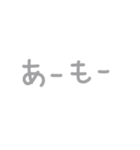 あーもー